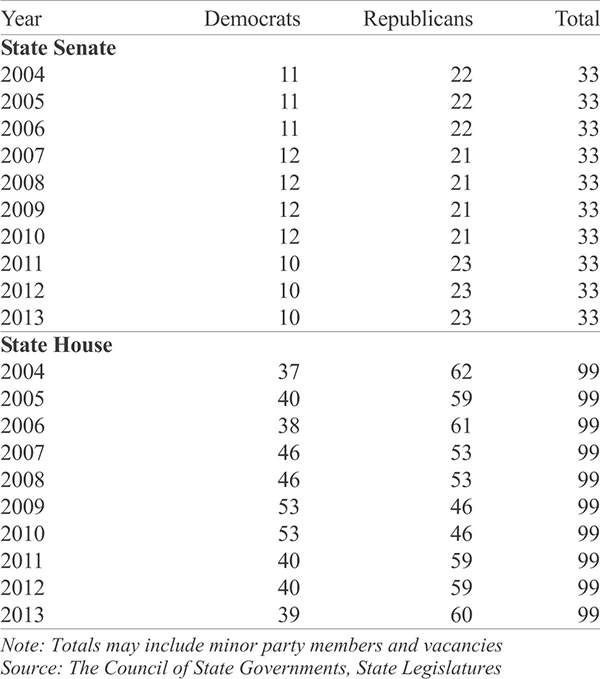 | Year | Democrats | Republicans | Total |
|---|---|---|---|
| **State Senate** | | | |
| 2004 | 11 | 22 | 33 |
| 2005 | 11 | 22 | 33 |
| 2006 | 11 | 22 | 33 |
| 2007 | 12 | 21 | 33 |
| 2008 | 12 | 21 | 33 |
| 2009 | 12 | 21 | 33 |
| 2010 | 12 | 21 | 33 |
| 2011 | 10 | 23 | 33 |
| 2012 | 10 | 23 | 33 |
| 2013 | 10 | 23 | 33 |
| **State House** | | | |
| 2004 | 37 | 62 | 99 |
| 2005 | 40 | 59 | 99 |
| 2006 | 38 | 61 | 99 |
| 2007 | 46 | 53 | 99 |
| 2008 | 46 | 53 | 99 |
| 2009 | 53 | 46 | 99 |
| 2010 | 53 | 46 | 99 |
| 2011 | 40 | 59 | 99 |
| 2012 | 40 | 59 | 99 |
| 2013 | 39 | 60 | 99 |

Note: Totals may include minor party members and vacancies
Source: The Council of State Governments, State Legislatures